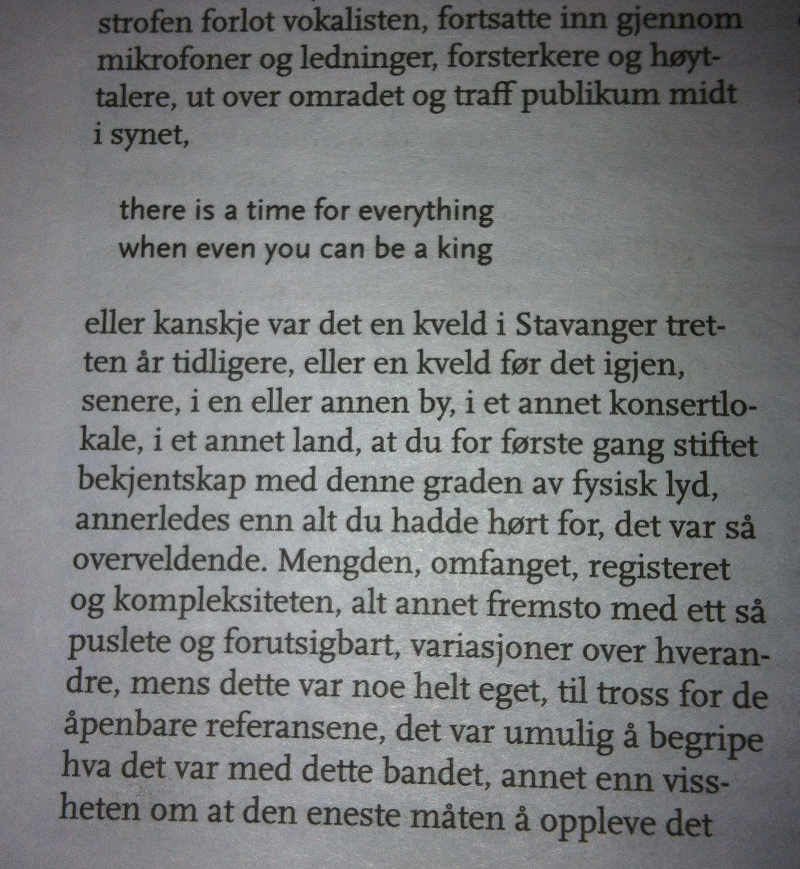 strofen forlot vokalisten, fortsatte inn gjennom mikrofoner og ledninger, forsterkere og høyttalere, ut over omradet og traff publikum midt i synet,

there is a time for everything
when even you can be a king

eller kanskje var det en kveld i Stavanger tretten år tidligere, eller en kveld før det igjen, senere, i en eller annen by, i et annet konsertlokale, i et annet land, at du for første gang stiftet bekjentskap med denne graden av fysisk lyd, annerledes enn alt du hadde hørt for, det var så overveldende. Mengden, omfanget, registeret og kompleksiteten, alt annet fremsto med ett så puslete og forutsigbart, variasjoner over hverandre, mens dette var noe helt eget, til tross for de åpenbare referansene, det var umulig å begripe hva det var med dette bandet, annet enn vissheten om at den eneste måten å oppleve det